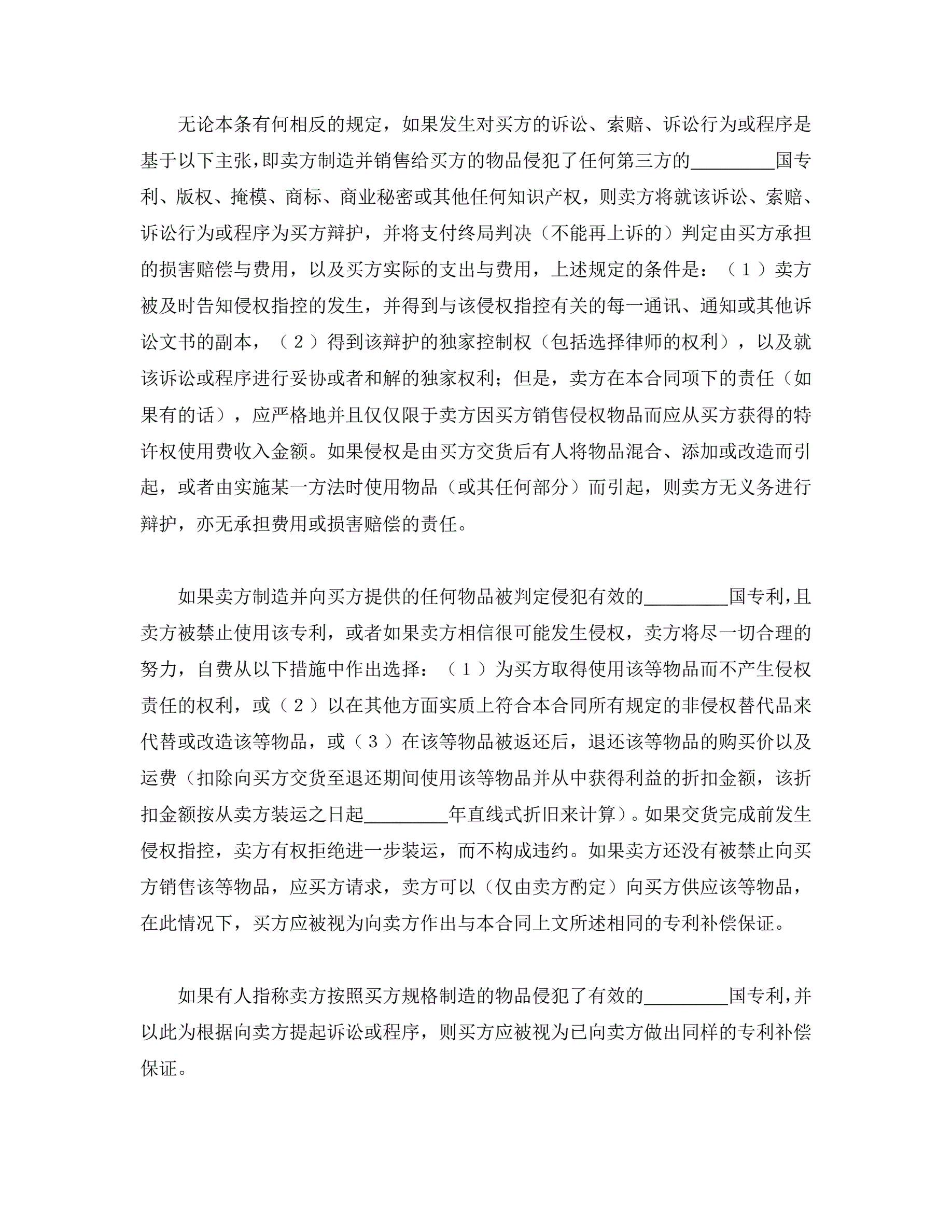 无论本条有何相反的规定，如果发生对买方的诉讼、索赔、诉讼行为或程序是基于以下主张，即卖方制造并销售给买方的物品侵犯了任何第三方的________国专利、版权、掩模、商标、商业秘密或其他任何知识产权，则卖方将就该诉讼、索赔、诉讼行为或程序为买方辩护，并将支付终局判决（不能再上诉的）判定由买方承担的损害赔偿与费用，以及买方实际的支出与费用，上述规定的条件是：（１）卖方被及时告知侵权指控的发生，并得到与该侵权指控有关的每一通讯、通知或其他诉讼文书的副本，（２）得到该辩护的独家控制权（包括选择律师的权利），以及就该诉讼或程序进行妥协或者和解的独家权利；但是，卖方在本合同项下的责任（如果有的话），应严格地并且仅仅限于卖方因买方销售侵权物品而应从买方获得的特许权使用费收入金额。如果侵权是由买方交货后有人将物品混合、添加或改造而引起，或者由实施某一方法时使用物品（或其任何部分）而引起，则卖方无义务进行辩护，亦无承担费用或损害赔偿的责任。

如果卖方制造并向买方提供的任何物品被判定侵犯有效的________国专利，且卖方被禁止使用该专利，或者如果卖方相信很可能发生侵权，卖方将尽一切合理的努力，自费从以下措施中作出选择：（１）为买方取得使用该等物品而不产生侵权责任的权利，或（２）以在其他方面实质上符合本合同所有规定的非侵权替代品来代替或改造该等物品，或（３）在该等物品被返还后，退还该等物品的购买价以及运费（扣除向买方交货至退还期间使用该等物品并从中获得利益的折扣金额，该折扣金额按从卖方装运之日起________年直线式折旧来计算）。如果交货完成前发生侵权指控，卖方有权拒绝进一步装运，而不构成违约。如果卖方还没有被禁止向买方销售该等物品，应买方请求，卖方可以（仅由卖方酌定）向买方供应该等物品，在此情况下，买方应被视为向卖方作出与本合同上文所述相同的专利补偿保证。

如果有人指称卖方按照买方规格制造的物品侵犯了有效的________国专利，并以此为根据向卖方提起诉讼或程序，则买方应被视为已向卖方做出同样的专利补偿保证。